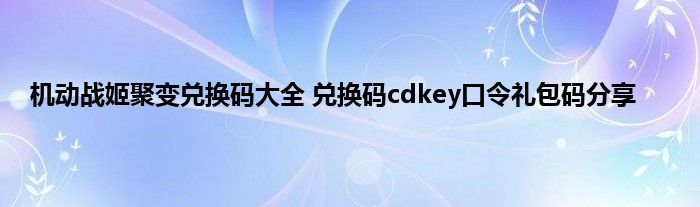 机动战姬聚变兑换码大全 兑换码cdkey口令礼包码分享